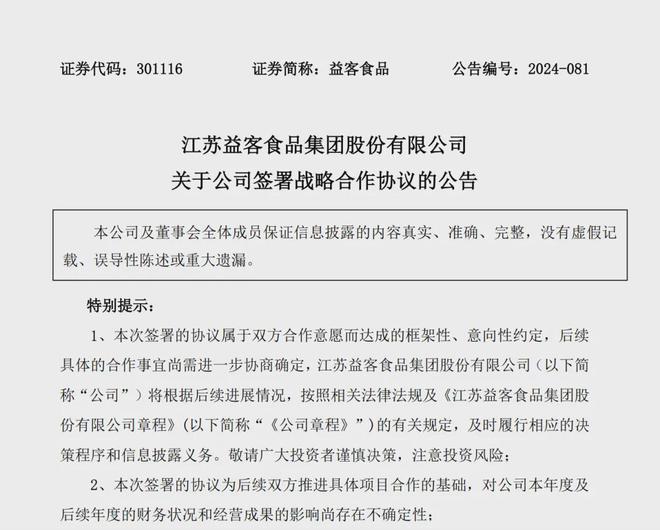 证券代码：301116　　证券简称：益客食品　　公告编号：2024-081

江苏益客食品集团股份有限公司
关于公司签署战略合作协议的公告

本公司及董事会全体成员保证信息披露的内容真实、准确、完整，没有虚假记载、误导性陈述或重大遗漏。

特别提示：

1、本次签署的协议属于双方合作意愿而达成的框架性、意向性约定，后续具体的合作事宜尚需进一步协商确定，江苏益客食品集团股份有限公司（以下简称“公司”）将根据后续进展情况，按照相关法律法规及《江苏益客食品集团股份有限公司章程》（以下简称“《公司章程》”）的有关规定，及时履行相应的决策程序和信息披露义务。敬请广大投资者谨慎决策，注意投资风险；

2、本次签署的协议为后续双方推进具体项目合作的基础，对公司本年度及后续年度的财务状况和经营成果的影响尚存在不确定性；